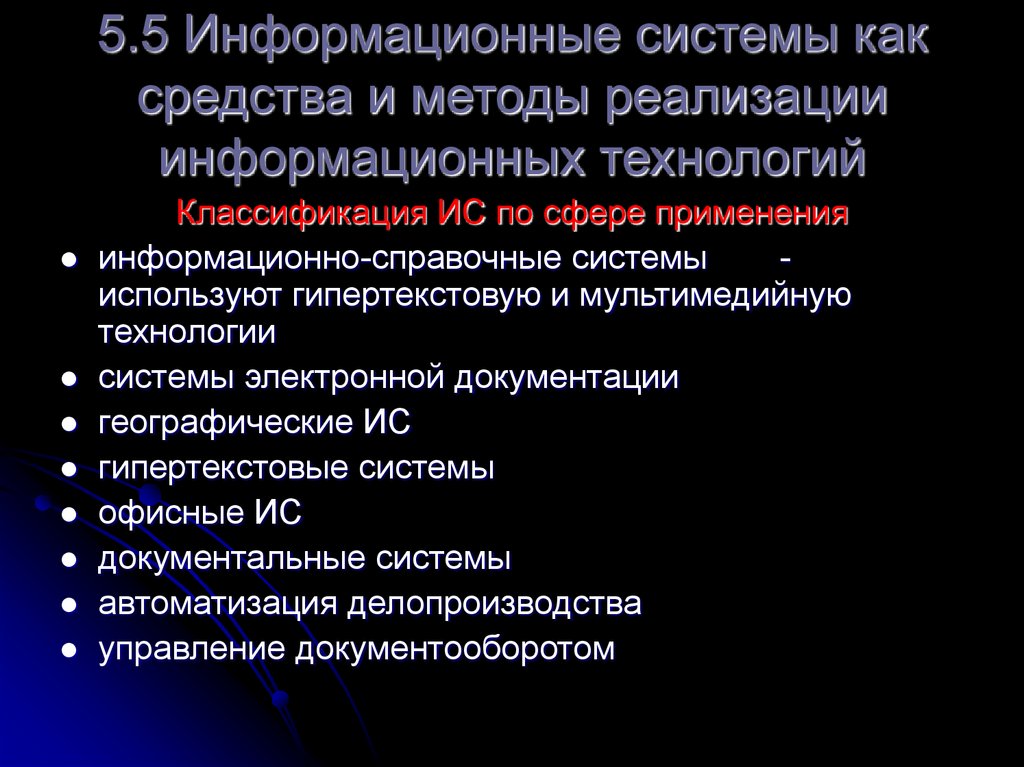 5.5 Информационные системы как средства и методы реализации информационных технологий

Классификация ИС по сфере применения

• информационно-справочные системы - используют гипертекстовую и мультимедийную технологии
• системы электронной документации
• географические ИС
• гипертекстовые системы
• офисные ИС
• документальные системы
• автоматизация делопроизводства
• управление документооборотом